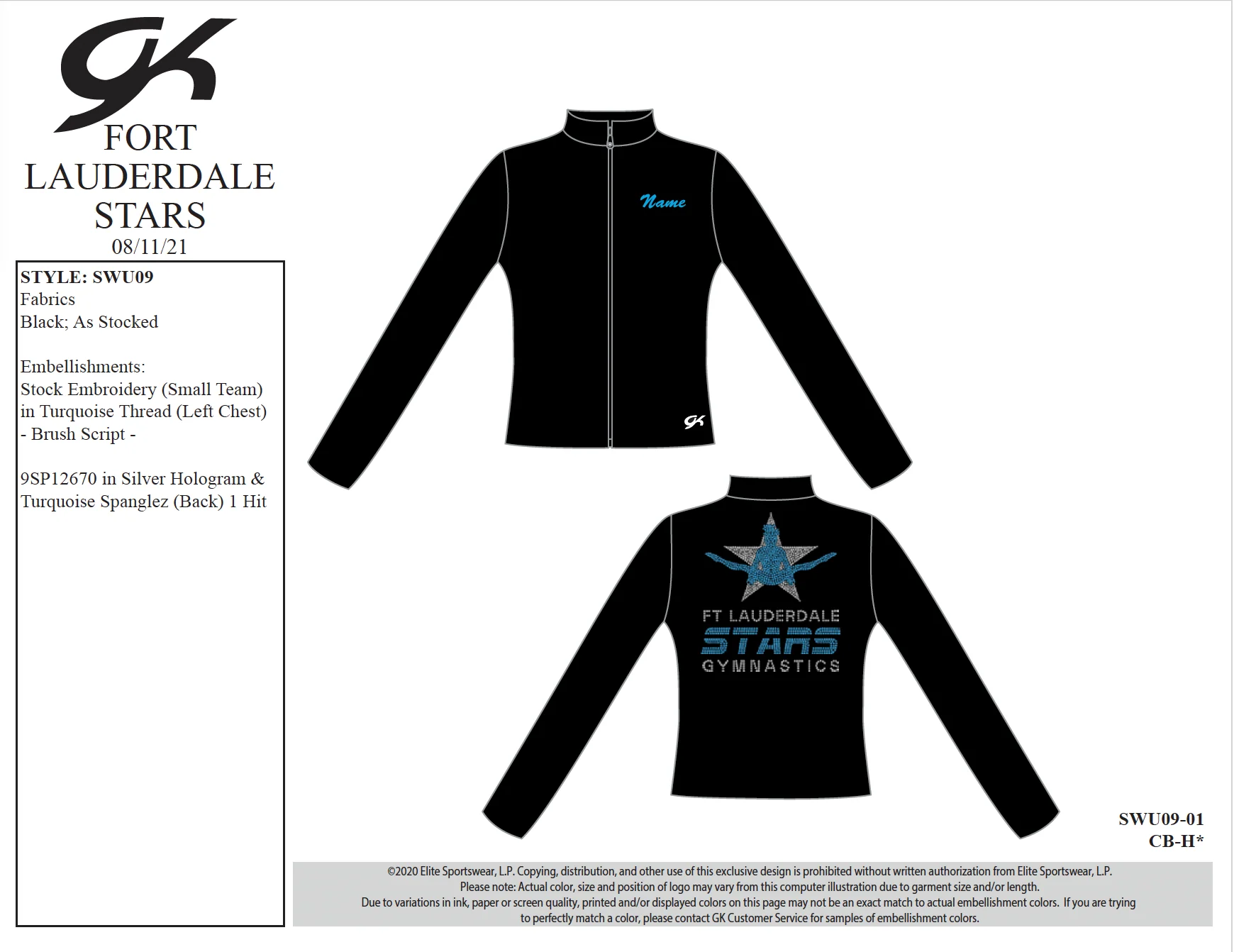 GK

FORT LAUDERDALE STARS
08/11/21

STYLE: SWU09
Fabrics
Black; As Stocked

Embellishments:
Stock Embroidery (Small Team) in Turquoise Thread (Left Chest)
- Brush Script -

9SP12670 in Silver Hologram & Turquoise Spanglez (Back) 1 Hit

Name

GK

FT LAUDERDALE
STARS
GYMNASTICS

SWU09-01
CB-H*

©2020 Elite Sportswear, L.P. Copying, distribution, and other use of this exclusive design is prohibited without written authorization from Elite Sportswear, L.P.
Please note: Actual color, size and position of logo may vary from this computer illustration due to garment size and/or length.
Due to variations in ink, paper or screen quality, printed and/or displayed colors on this page may not be an exact match to actual embellishment colors. If you are trying to perfectly match a color, please contact GK Customer Service for samples of embellishment colors.